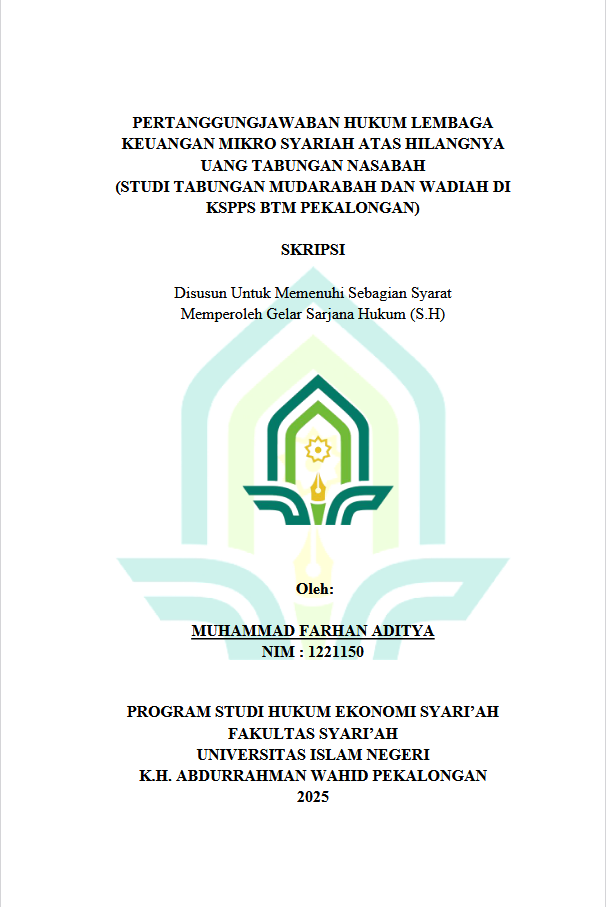 PERTANGGUNGJAWABAN HUKUM LEMBAGA
KEUANGAN MIKRO SYARIAH ATAS HILANGNYA
UANG TABUNGAN NASABAH
(STUDI TABUNGAN MUDARABAH DAN WADIAH DI
KSPPS BTM PEKALONGAN)

SKRIPSI

Disusun Untuk Memenuhi Sebagian Syarat
Memperoleh Gelar Sarjana Hukum (S.H)

Oleh:

MUHAMMAD FARHAN ADITYA
NIM : 1221150

PROGRAM STUDI HUKUM EKONOMI SYARI'AH
FAKULTAS SYARI'AH
UNIVERSITAS ISLAM NEGERI
K.H. ABDURRAHMAN WAHID PEKALONGAN
2025